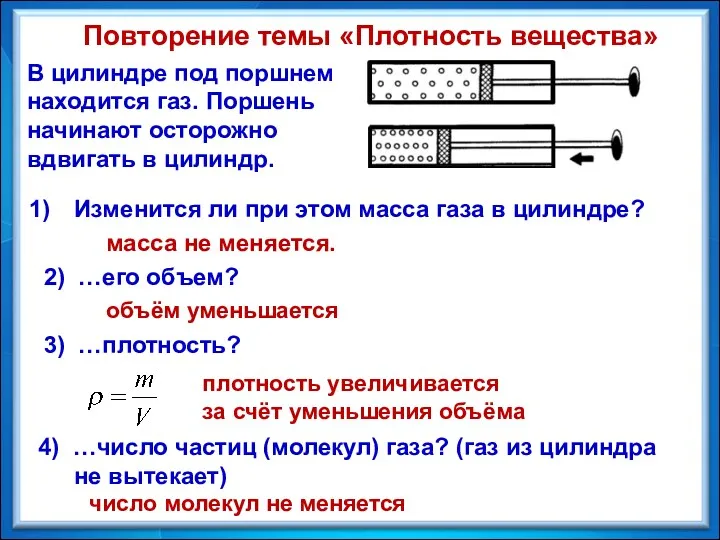 Повторение темы «Плотность вещества»

В цилиндре под поршнем находится газ. Поршень начинают осторожно вдвигать в цилиндр.

1) Изменится ли при этом масса газа в цилиндре?

масса не меняется.

2) …его объем?

объём уменьшается

3) …плотность?

$\rho = \frac{m}{V}$

плотность увеличивается за счёт уменьшения объёма

4) …число частиц (молекул) газа? (газ из цилиндра не вытекает)

число молекул не меняется